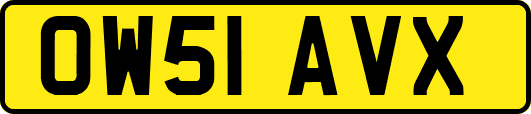 OW51 AVX